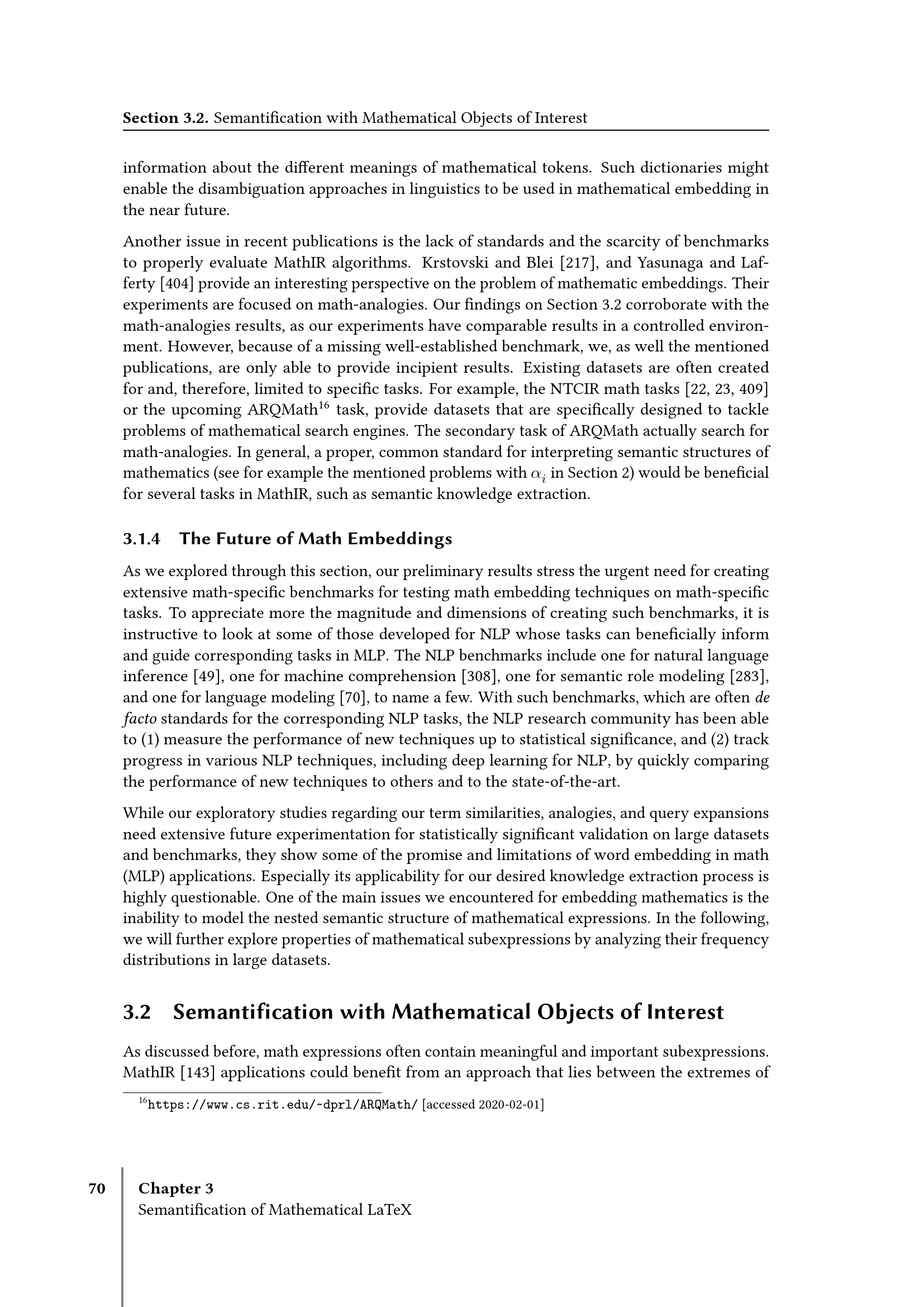 Section 3.2. Semantification with Mathematical Objects of Interest

information about the different meanings of mathematical tokens. Such dictionaries might enable the disambiguation approaches in linguistics to be used in mathematical embedding in the near future.

Another issue in recent publications is the lack of standards and the scarcity of benchmarks to properly evaluate MathIR algorithms. Krstovski and Blei [217], and Yasunaga and Lafferty [404] provide an interesting perspective on the problem of mathematic embeddings. Their experiments are focused on math-analogies. Our findings on Section 3.2 corroborate with the math-analogies results, as our experiments have comparable results in a controlled environment. However, because of a missing well-established benchmark, we, as well the mentioned publications, are only able to provide incipient results. Existing datasets are often created for and, therefore, limited to specific tasks. For example, the NTCIR math tasks [22, 23, 409] or the upcoming ARQMath$^{16}$ task, provide datasets that are specifically designed to tackle problems of mathematical search engines. The secondary task of ARQMath actually search for math-analogies. In general, a proper, common standard for interpreting semantic structures of mathematics (see for example the mentioned problems with $\alpha_i$ in Section 2) would be beneficial for several tasks in MathIR, such as semantic knowledge extraction.

3.1.4 The Future of Math Embeddings

As we explored through this section, our preliminary results stress the urgent need for creating extensive math-specific benchmarks for testing math embedding techniques on math-specific tasks. To appreciate more the magnitude and dimensions of creating such benchmarks, it is instructive to look at some of those developed for NLP whose tasks can beneficially inform and guide corresponding tasks in MLP. The NLP benchmarks include one for natural language inference [49], one for machine comprehension [308], one for semantic role modeling [283], and one for language modeling [70], to name a few. With such benchmarks, which are often de facto standards for the corresponding NLP tasks, the NLP research community has been able to (1) measure the performance of new techniques up to statistical significance, and (2) track progress in various NLP techniques, including deep learning for NLP, by quickly comparing the performance of new techniques to others and to the state-of-the-art.

While our exploratory studies regarding our term similarities, analogies, and query expansions need extensive future experimentation for statistically significant validation on large datasets and benchmarks, they show some of the promise and limitations of word embedding in math (MLP) applications. Especially its applicability for our desired knowledge extraction process is highly questionable. One of the main issues we encountered for embedding mathematics is the inability to model the nested semantic structure of mathematical expressions. In the following, we will further explore properties of mathematical subexpressions by analyzing their frequency distributions in large datasets.

3.2 Semantification with Mathematical Objects of Interest

As discussed before, math expressions often contain meaningful and important subexpressions. MathIR [143] applications could benefit from an approach that lies between the extremes of

$^{16}$https://www.cs.rit.edu/~dprl/ARQMath/ [accessed 2020-02-01]

70 Chapter 3
Semantification of Mathematical LaTeX